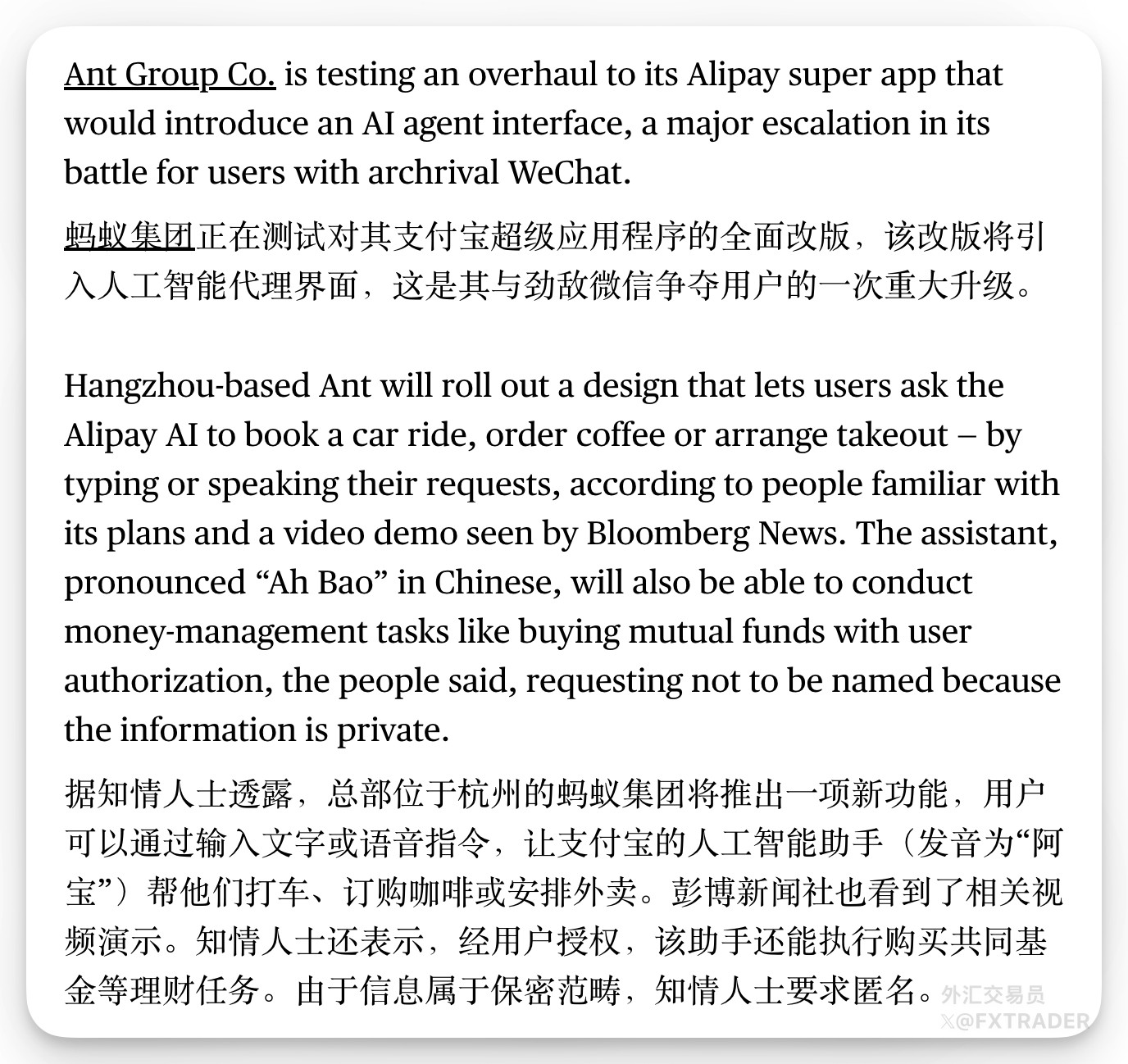 Ant Group Co. is testing an overhaul to its Alipay super app that would introduce an AI agent interface, a major escalation in its battle for users with archrival WeChat.

蚂蚁集团正在测试对其支付宝超级应用程序的全面改版，该改版将引入人工智能代理界面，这是其与劲敌微信争夺用户的一次重大升级。

Hangzhou-based Ant will roll out a design that lets users ask the Alipay AI to book a car ride, order coffee or arrange takeout – by typing or speaking their requests, according to people familiar with its plans and a video demo seen by Bloomberg News. The assistant, pronounced “Ah Bao” in Chinese, will also be able to conduct money-management tasks like buying mutual funds with user authorization, the people said, requesting not to be named because the information is private.

据知情人士透露，总部位于杭州的蚂蚁集团将推出一项新功能，用户可以通过输入文字或语音指令，让支付宝的人工智能助手（发音为“阿宝”）帮他们打车、订购咖啡或安排外卖。彭博新闻社也看到了相关视频演示。知情人士还表示，经用户授权，该助手还能执行购买共同基金等理财任务。由于信息属于保密范畴，知情人士要求匿名。

外汇交易员
X@FXTRADER